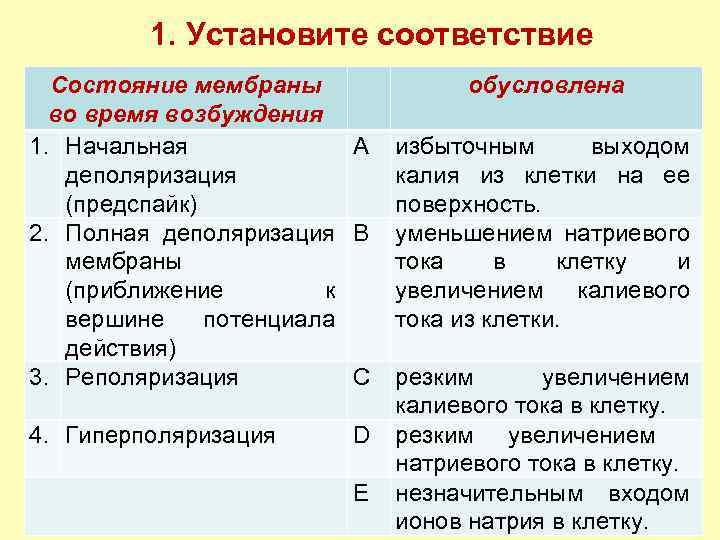 1. Установите соответствие

| Состояние мембраны во время возбуждения | | | обусловлена |
|---|---|---|---|
| 1. | Начальная деполяризация (предспайк) | A | избыточным выходом калия из клетки на ее поверхность. |
| 2. | Полная деполяризация мембраны (приближение к вершине потенциала действия) | B | уменьшением натриевого тока в клетку и увеличением калиевого тока из клетки. |
| 3. | Реполяризация | C | резким увеличением калиевого тока в клетку. |
| 4. | Гиперполяризация | D | резким увеличением натриевого тока в клетку. |
| | | E | незначительным входом ионов натрия в клетку. |